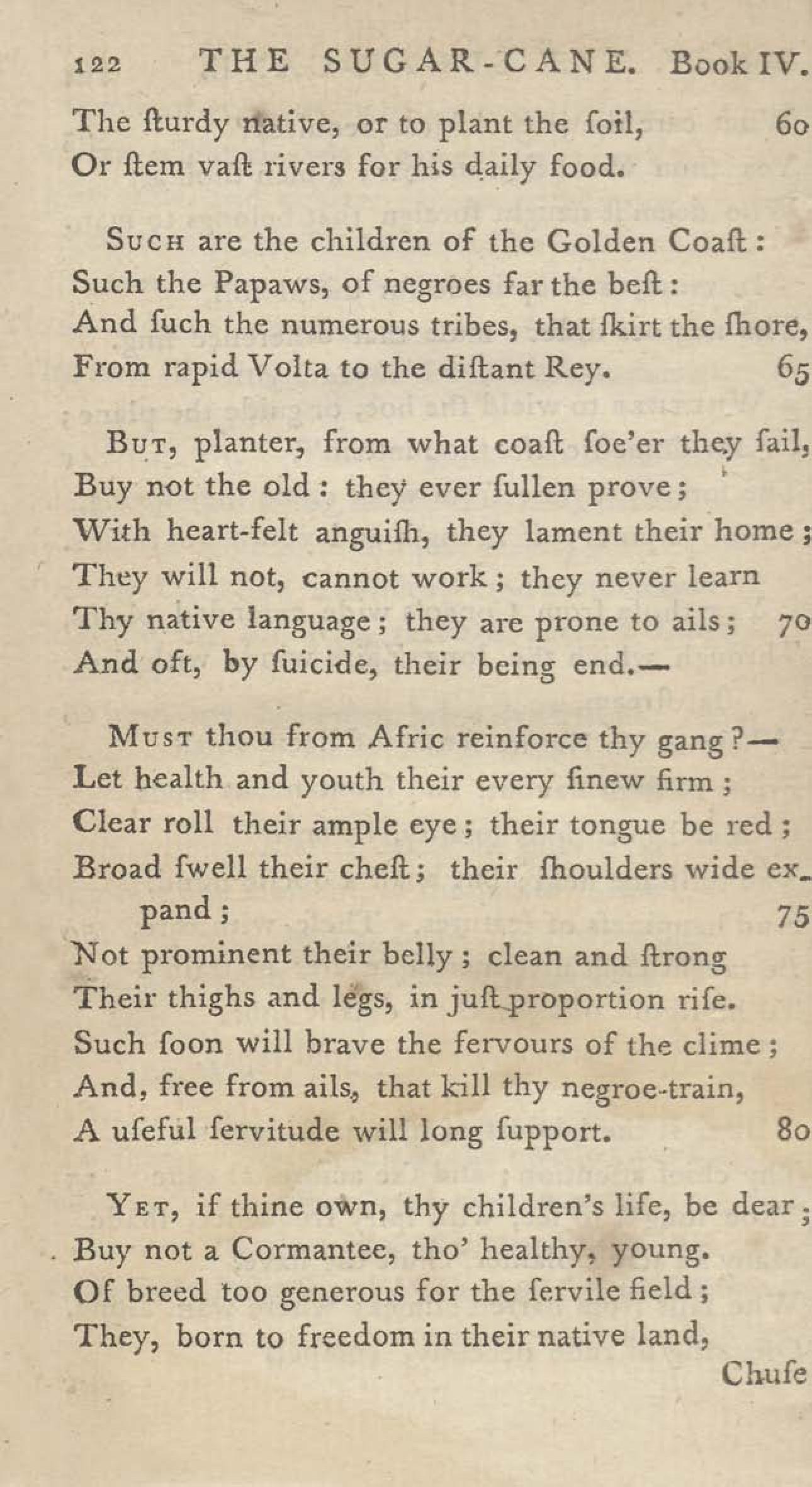 122 THE SUGAR-CANE. Book IV.

The ſturdy native, or to plant the ſoil, 60
Or ſtem vaſt rivers for his daily food.

Such are the children of the Golden Coaſt:
Such the Papaws, of negroes far the beſt:
And ſuch the numerous tribes, that ſkirt the ſhore,
From rapid Volta to the diſtant Rey. 65

But, planter, from what coaſt ſoe'er they ſail,
Buy not the old: they ever ſullen prove;
With heart-felt anguiſh, they lament their home;
They will not, cannot work; they never learn
Thy native language; they are prone to ails; 70
And oft, by ſuicide, their being end.—

Must thou from Afric reinforce thy gang?—
Let health and youth their every ſinew firm;
Clear roll their ample eye; their tongue be red;
Broad ſwell their cheſt; their ſhoulders wide expand; 75
Not prominent their belly; clean and ſtrong
Their thighs and legs, in juſt proportion riſe.
Such ſoon will brave the fervours of the clime;
And, free from ails, that kill thy negroe-train,
A uſeful ſervitude will long ſupport. 80

Yet, if thine own, thy children's life, be dear;
Buy not a Cormantee, tho' healthy, young.
Of breed too generous for the ſervile field;
They, born to freedom in their native land,
Chuſe